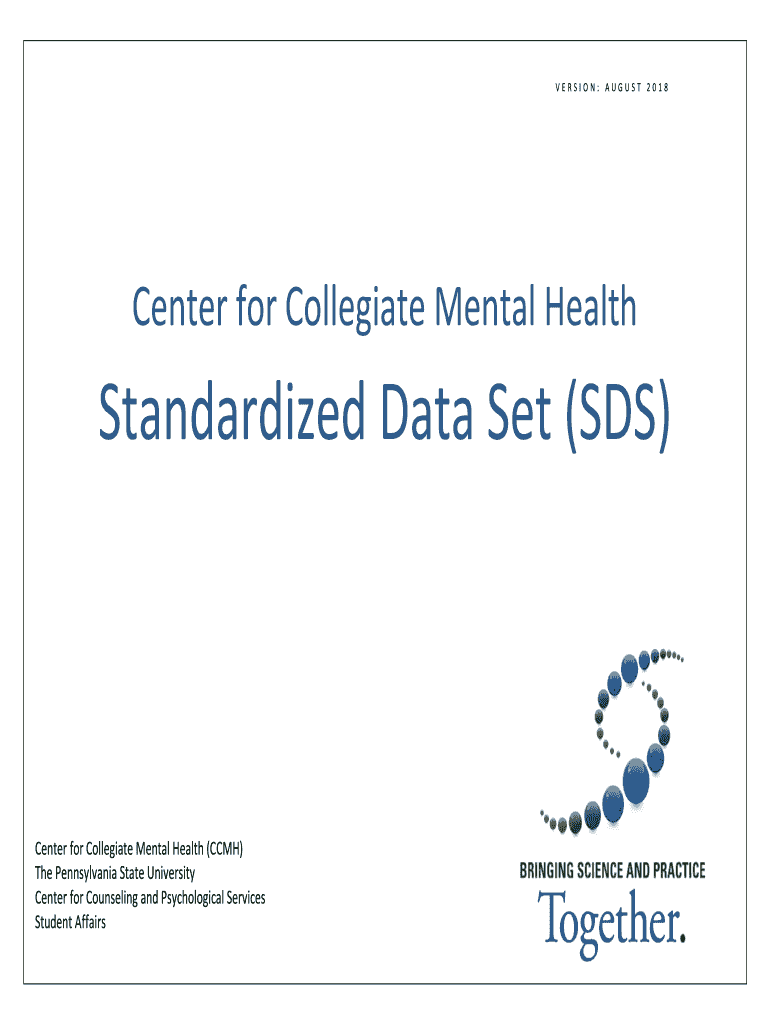 VERSION: AUGUST 2018

Center for Collegiate Mental Health

Standardized Data Set (SDS)

Center for Collegiate Mental Health (CCMH)
The Pennsylvania State University
Center for Counseling and Psychological Services
Student Affairs

BRINGING SCIENCE AND PRACTICE
Together.